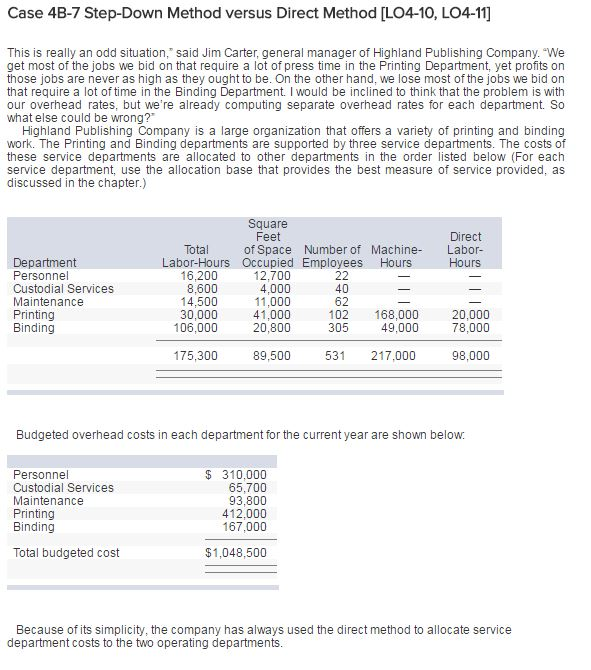 Case 4B-7 Step-Down Method versus Direct Method [LO4-10, LO4-11]

This is really an odd situation," said Jim Carter, general manager of Highland Publishing Company. "We get most of the jobs we bid on that require a lot of press time in the Printing Department, yet profits on those jobs are never as high as they ought to be. On the other hand, we lose most of the jobs we bid on that require a lot of time in the Binding Department. I would be inclined to think that the problem is with our overhead rates, but we're already computing separate overhead rates for each department. So what else could be wrong?"

Highland Publishing Company is a large organization that offers a variety of printing and binding work. The Printing and Binding departments are supported by three service departments. The costs of these service departments are allocated to other departments in the order listed below (For each service department, use the allocation base that provides the best measure of service provided, as discussed in the chapter.)

| Department | Total Labor-Hours | Square Feet of Space Occupied | Number of Employees | Machine-Hours | Direct Labor-Hours |
|---|---|---|---|---|---|
| Personnel | 16,200 | 12,700 | 22 | — | — |
| Custodial Services | 8,600 | 4,000 | 40 | — | — |
| Maintenance | 14,500 | 11,000 | 62 | — | — |
| Printing | 30,000 | 41,000 | 102 | 168,000 | 20,000 |
| Binding | 106,000 | 20,800 | 305 | 49,000 | 78,000 |
| | 175,300 | 89,500 | 531 | 217,000 | 98,000 |

Budgeted overhead costs in each department for the current year are shown below:

| | |
|---|---|
| Personnel | $ 310,000 |
| Custodial Services | 65,700 |
| Maintenance | 93,800 |
| Printing | 412,000 |
| Binding | 167,000 |
| Total budgeted cost | $1,048,500 |

Because of its simplicity, the company has always used the direct method to allocate service department costs to the two operating departments.